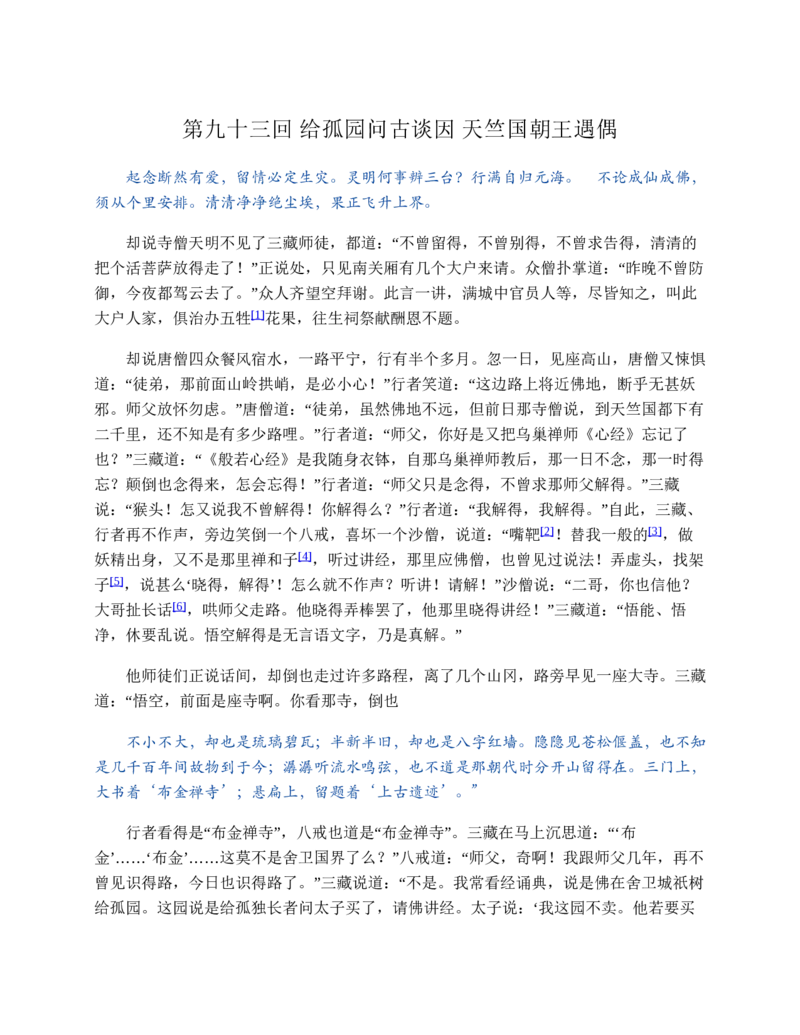 第九十三回 给孤园问古谈因 天竺国朝王遇偶

起念断然有爱，留情必定生灾。灵明何事辨三台？行满自归元海。 不论成仙成佛，须从个里安排。清清净净绝尘埃，果正飞升上界。

却说寺僧天明不见了三藏师徒，都道：“不曾留得，不曾别得，不曾求告得，清清的把个活菩萨放得走了！”正说处，只见南关厢有几个大户来请。众僧扑掌道：“昨晚不曾防御，今夜都驾云去了。”众人齐望空拜谢。此言一讲，满城中官员人等，尽皆知之，叫此大户人家，俱治办五牲$^{[1]}$花果，往生祠祭献酬恩不题。

却说唐僧四众餐风宿水，一路平宁，行有半个多月。忽一日，见座高山，唐僧又悚惧道：“徒弟，那前面山岭拱峭，是必小心！”行者笑道：“这边路上将近佛地，断乎无甚妖邪。师父放怀勿虑。”唐僧道：“徒弟，虽然佛地不远，但前日那寺僧说，到天竺国都下有二千里，还不知是有多少路哩。”行者道：“师父，你好是又把乌巢禅师《心经》忘记了也？”三藏道：“《般若心经》是我随身衣钵，自那乌巢禅师教后，那一日不念，那一时得忘？颠倒也念得来，怎会忘得！”行者道：“师父只是念得，不曾求那师父解得。”三藏说：“猴头！怎又说我不曾解得！你解得么？”行者道：“我解得，我解得。”自此，三藏、行者再不作声，旁边笑倒一个八戒，喜坏一个沙僧，说道：“嘴靶$^{[2]}$！替我一般的$^{[3]}$，做妖精出身，又不是那里禅和子$^{[4]}$，听过讲经，那里应佛僧，也曾见过说法！弄虚头，找架子$^{[5]}$，说甚么‘晓得，解得’！怎么就不作声？听讲！请解！”沙僧说：“二哥，你也信他？大哥扯长话$^{[6]}$，哄师父走路。他晓得弄棒罢了，他那里晓得讲经！”三藏道：“悟能、悟净，休要乱说。悟空解得是无言语文字，乃是真解。”

他师徒们正说话间，却倒也走过许多路程，离了几个山冈，路旁早见一座大寺。三藏道：“悟空，前面是座寺啊。你看那寺，倒也

不小不大，却也是琉璃碧瓦；半新半旧，却也是八字红墙。隐隐见苍松偃盖，也不知是几千百年间故物到于今；潺潺听流水鸣弦，也不道是那朝代时分开山留得在。三门上，大书着‘布金禅寺’；悬扁上，留题着‘上古遗迹’。”

行者看得是“布金禅寺”，八戒也道是“布金禅寺”。三藏在马上沉思道：“‘布金’……‘布金’……这莫不是舍卫国界了么？”八戒道：“师父，奇啊！我跟师父几年，再不曾见识得路，今日也识得路了。”三藏说道：“不是。我常看经诵典，说是佛在舍卫城祇树给孤园。这园说是给孤独长者问太子买了，请佛讲经。太子说：‘我这园不卖。他若要买